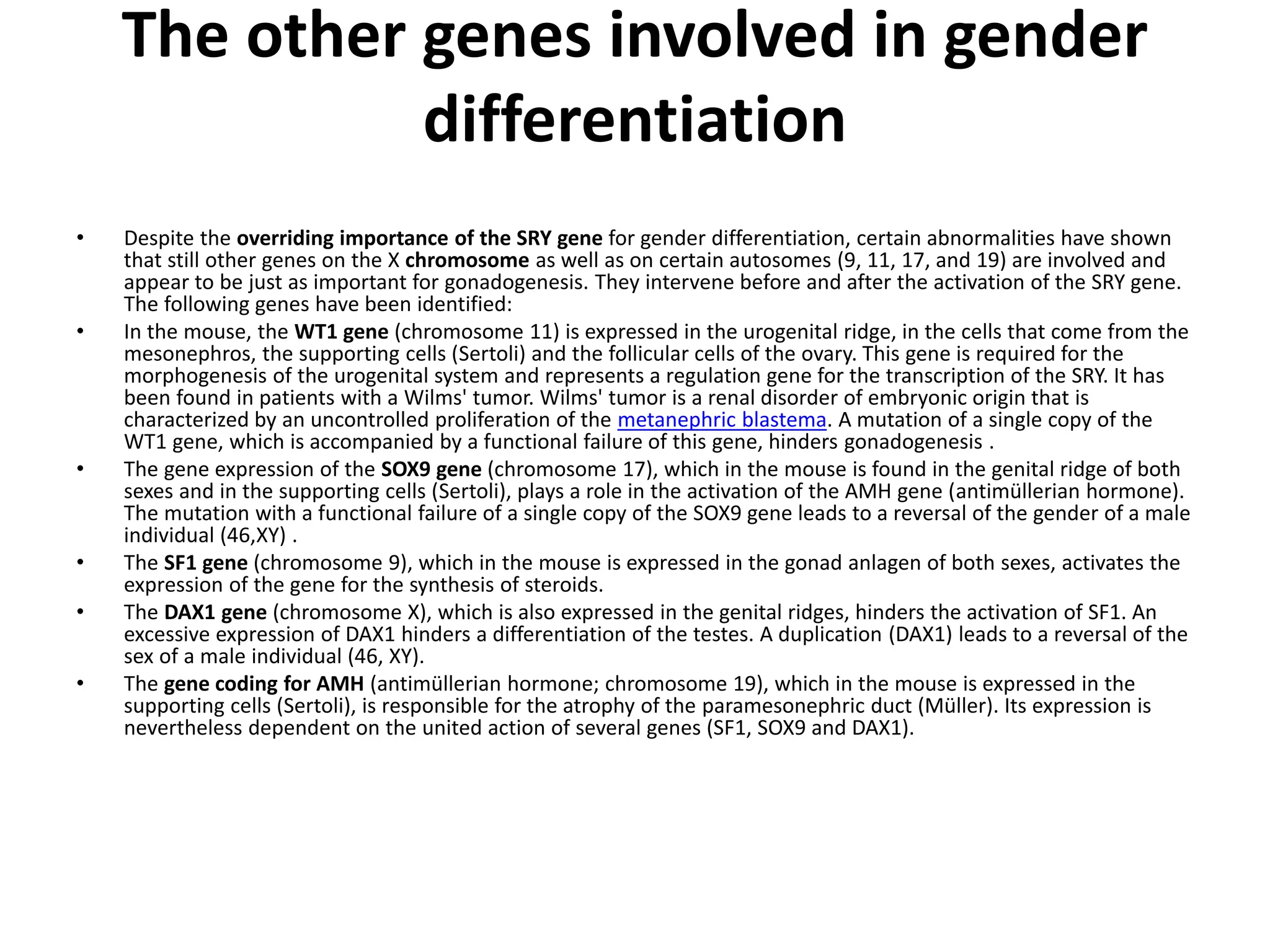 The other genes involved in gender differentiation

• Despite the overriding importance of the SRY gene for gender differentiation, certain abnormalities have shown that still other genes on the X chromosome as well as on certain autosomes (9, 11, 17, and 19) are involved and appear to be just as important for gonadogenesis. They intervene before and after the activation of the SRY gene. The following genes have been identified:
• In the mouse, the WT1 gene (chromosome 11) is expressed in the urogenital ridge, in the cells that come from the mesonephros, the supporting cells (Sertoli) and the follicular cells of the ovary. This gene is required for the morphogenesis of the urogenital system and represents a regulation gene for the transcription of the SRY. It has been found in patients with a Wilms' tumor. Wilms' tumor is a renal disorder of embryonic origin that is characterized by an uncontrolled proliferation of the metanephric blastema. A mutation of a single copy of the WT1 gene, which is accompanied by a functional failure of this gene, hinders gonadogenesis .
• The gene expression of the SOX9 gene (chromosome 17), which in the mouse is found in the genital ridge of both sexes and in the supporting cells (Sertoli), plays a role in the activation of the AMH gene (antimüllerian hormone). The mutation with a functional failure of a single copy of the SOX9 gene leads to a reversal of the gender of a male individual (46,XY) .
• The SF1 gene (chromosome 9), which in the mouse is expressed in the gonad anlagen of both sexes, activates the expression of the gene for the synthesis of steroids.
• The DAX1 gene (chromosome X), which is also expressed in the genital ridges, hinders the activation of SF1. An excessive expression of DAX1 hinders a differentiation of the testes. A duplication (DAX1) leads to a reversal of the sex of a male individual (46, XY).
• The gene coding for AMH (antimüllerian hormone; chromosome 19), which in the mouse is expressed in the supporting cells (Sertoli), is responsible for the atrophy of the paramesonephric duct (Müller). Its expression is nevertheless dependent on the united action of several genes (SF1, SOX9 and DAX1).